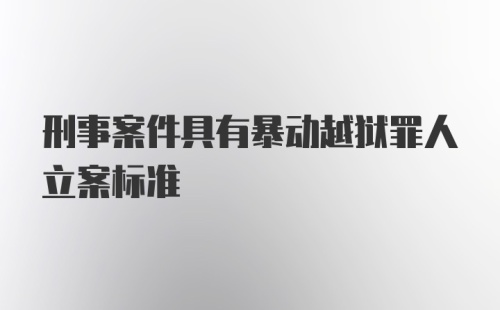 刑事案件具有暴动越狱罪人立案标准